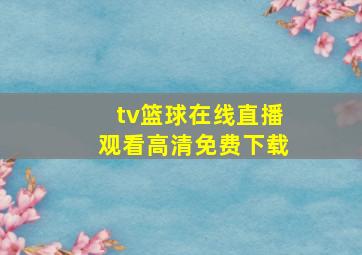 tv篮球在线直播
观看高清免费下载